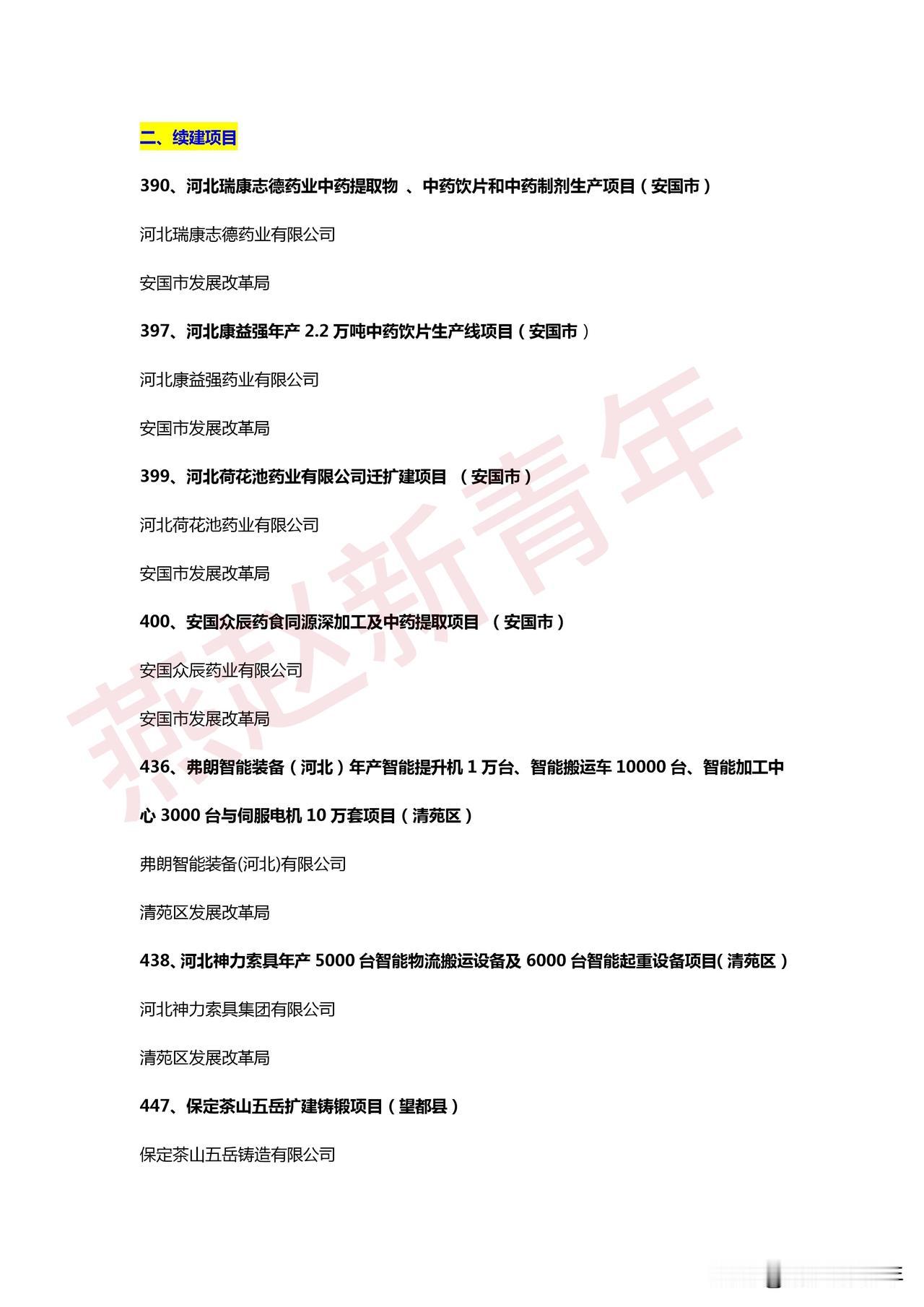 二、续建项目

390、河北瑞康志德药业中药提取物 、中药饮片和中药制剂生产项目（安国市）

河北瑞康志德药业有限公司

安国市发展改革局

397、河北康益强年产 2.2 万吨中药饮片生产线项目（安国市）

河北康益强药业有限公司

安国市发展改革局

399、河北荷花池药业有限公司迁扩建项目 （安国市）

河北荷花池药业有限公司

安国市发展改革局

400、安国众辰药食同源深加工及中药提取项目 （安国市）

安国众辰药业有限公司

安国市发展改革局

436、弗朗智能装备（河北）年产智能提升机 1 万台、智能搬运车 10000 台、智能加工中心 3000 台与伺服电机 10 万套项目（清苑区）

弗朗智能装备(河北)有限公司

清苑区发展改革局

438、河北神力索具年产 5000 台智能物流搬运设备及 6000 台智能起重设备项目( 清苑区）

河北神力索具集团有限公司

清苑区发展改革局

447、保定茶山五岳扩建铸锻项目（望都县）

保定茶山五岳铸造有限公司

燕赵新青年